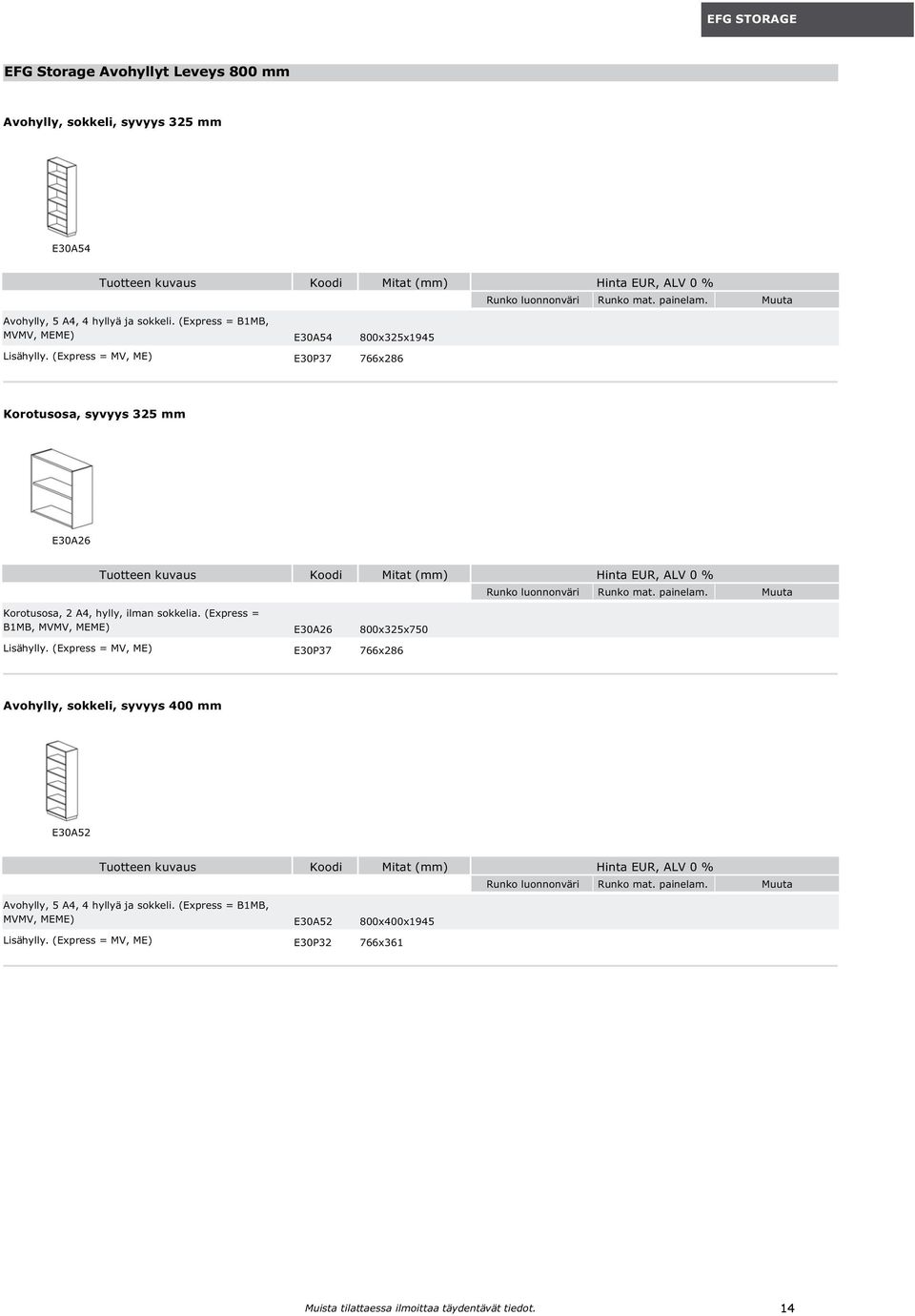 EFG STORAGE

EFG Storage Avohyllyt Leveys 800 mm

Avohylly, sokkeli, syvyys 325 mm

E30A54

| Tuotteen kuvaus | Koodi | Mitat (mm) | Hinta EUR, ALV 0 % | | |
|---|---|---|---|---|---|
| | | | Runko luonnonväri | Runko mat. painelam. | Muuta |
| Avohylly, 5 A4, 4 hyllyä ja sokkeli. (Express = B1MB, MVMV, MEME) | E30A54 | 800x325x1945 | | | |
| Lisähylly. (Express = MV, ME) | E30P37 | 766x286 | | | |

Korotusosa, syvyys 325 mm

E30A26

| Tuotteen kuvaus | Koodi | Mitat (mm) | Hinta EUR, ALV 0 % | | |
|---|---|---|---|---|---|
| | | | Runko luonnonväri | Runko mat. painelam. | Muuta |
| Korotusosa, 2 A4, hylly, ilman sokkelia. (Express = B1MB, MVMV, MEME) | E30A26 | 800x325x750 | | | |
| Lisähylly. (Express = MV, ME) | E30P37 | 766x286 | | | |

Avohylly, sokkeli, syvyys 400 mm

E30A52

| Tuotteen kuvaus | Koodi | Mitat (mm) | Hinta EUR, ALV 0 % | | |
|---|---|---|---|---|---|
| | | | Runko luonnonväri | Runko mat. painelam. | Muuta |
| Avohylly, 5 A4, 4 hyllyä ja sokkeli. (Express = B1MB, MVMV, MEME) | E30A52 | 800x400x1945 | | | |
| Lisähylly. (Express = MV, ME) | E30P32 | 766x361 | | | |

Muista tilattaessa ilmoittaa täydentävät tiedot.

14